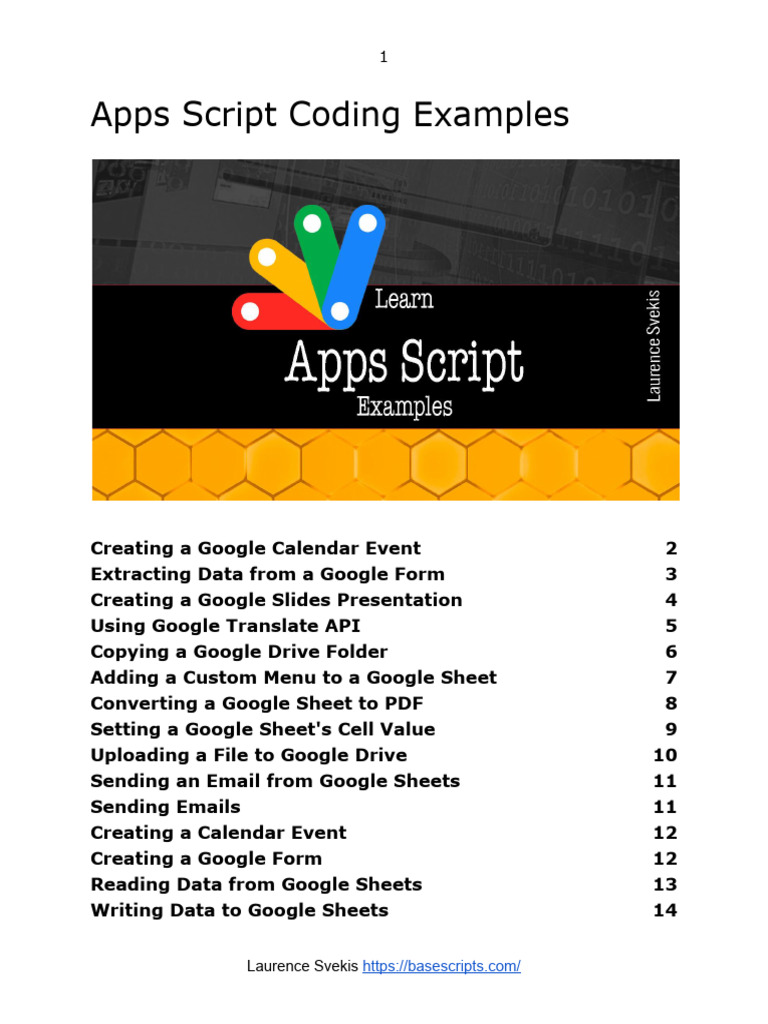 1

Apps Script Coding Examples

Learn
Apps Script
Examples
Laurence Svekis

| | |
|---|---|
| Creating a Google Calendar Event | 2 |
| Extracting Data from a Google Form | 3 |
| Creating a Google Slides Presentation | 4 |
| Using Google Translate API | 5 |
| Copying a Google Drive Folder | 6 |
| Adding a Custom Menu to a Google Sheet | 7 |
| Converting a Google Sheet to PDF | 8 |
| Setting a Google Sheet's Cell Value | 9 |
| Uploading a File to Google Drive | 10 |
| Sending an Email from Google Sheets | 11 |
| Sending Emails | 11 |
| Creating a Calendar Event | 12 |
| Creating a Google Form | 12 |
| Reading Data from Google Sheets | 13 |
| Writing Data to Google Sheets | 14 |

Laurence Svekis https://basescripts.com/